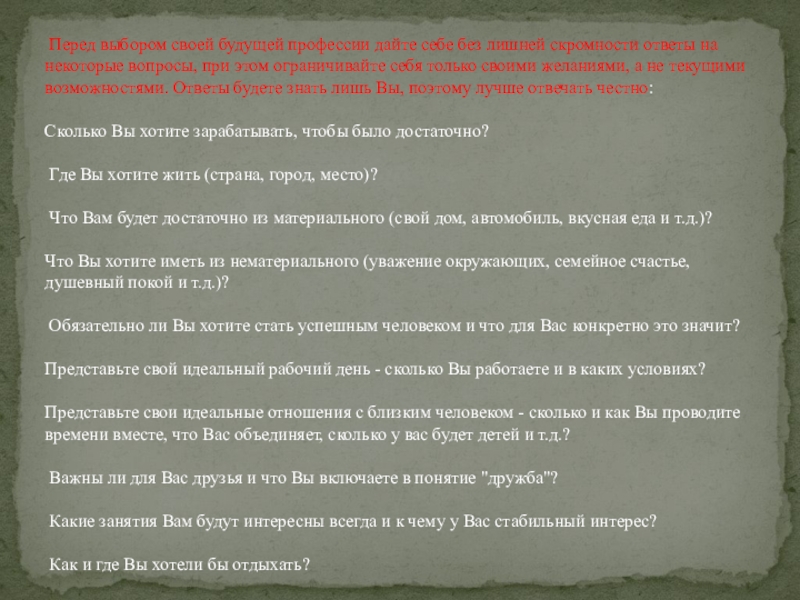 Перед выбором своей будущей профессии дайте себе без лишней скромности ответы на некоторые вопросы, при этом ограничивайте себя только своими желаниями, а не текущими возможностями. Ответы будете знать лишь Вы, поэтому лучше отвечать честно:

Сколько Вы хотите зарабатывать, чтобы было достаточно?

Где Вы хотите жить (страна, город, место)?

Что Вам будет достаточно из материального (свой дом, автомобиль, вкусная еда и т.д.)?

Что Вы хотите иметь из нематериального (уважение окружающих, семейное счастье, душевный покой и т.д.)?

Обязательно ли Вы хотите стать успешным человеком и что для Вас конкретно это значит?

Представьте свой идеальный рабочий день - сколько Вы работаете и в каких условиях?

Представьте свои идеальные отношения с близким человеком - сколько и как Вы проводите времени вместе, что Вас объединяет, сколько у вас будет детей и т.д.?

Важны ли для Вас друзья и что Вы включаете в понятие "дружба"?

Какие занятия Вам будут интересны всегда и к чему у Вас стабильный интерес?

Как и где Вы хотели бы отдыхать?